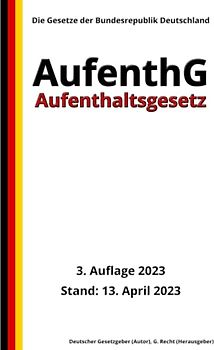 Die Gesetze der Bundesrepublik Deutschland

AufenthG
Aufenthaltsgesetz

3. Auflage 2023
Stand: 13. April 2023

Deutscher Gesetzgeber (Autor), G. Recht (Herausgeber)